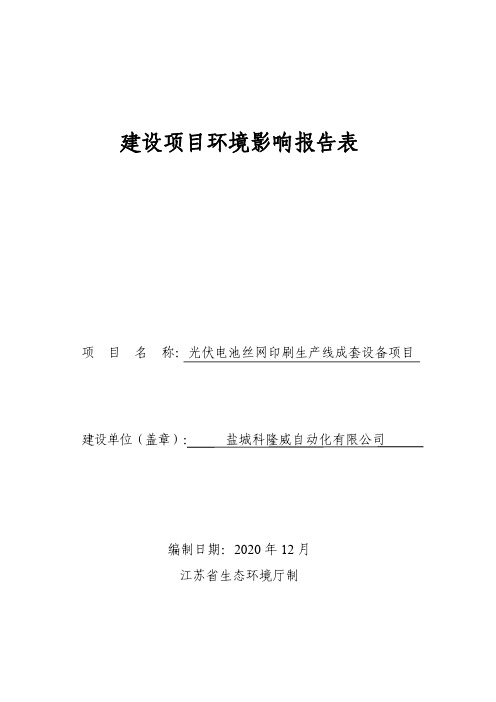 建设项目环境影响报告表

项 目 名 称：光伏电池丝网印刷生产线成套设备项目

建设单位（盖章）：盐城科隆威自动化有限公司

编制日期：2020 年 12 月

江苏省生态环境厅制